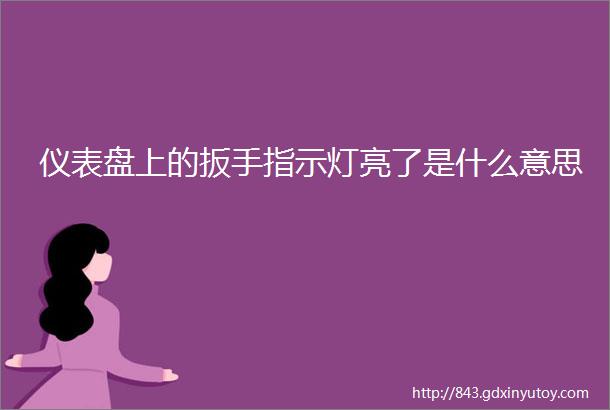 仪表盘上的扳手指示灯亮了是什么意思

http://843.gdxinyutoy.com